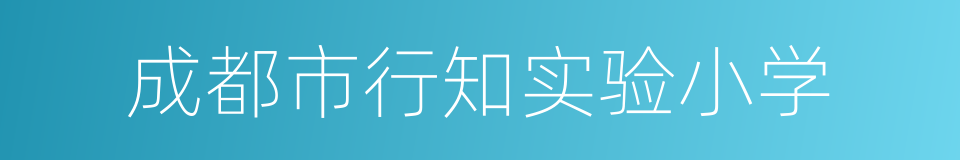 成都市行知实验小学